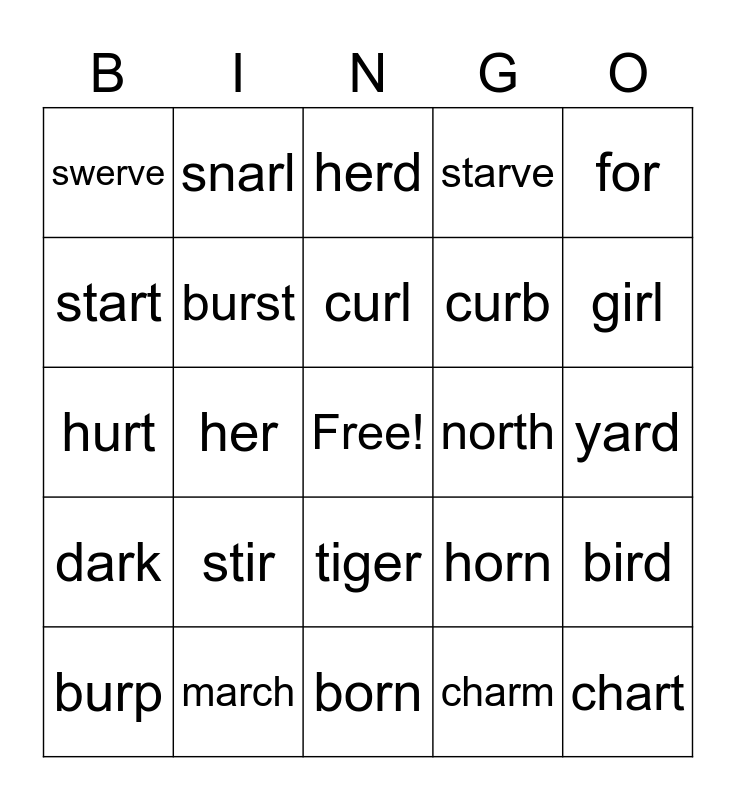 | B | I | N | G | O |
|---|---|---|---|---|
| swerve | snarl | herd | starve | for |
| start | burst | curl | curb | girl |
| hurt | her | Free! | north | yard |
| dark | stir | tiger | horn | bird |
| burp | march | born | charm | chart |